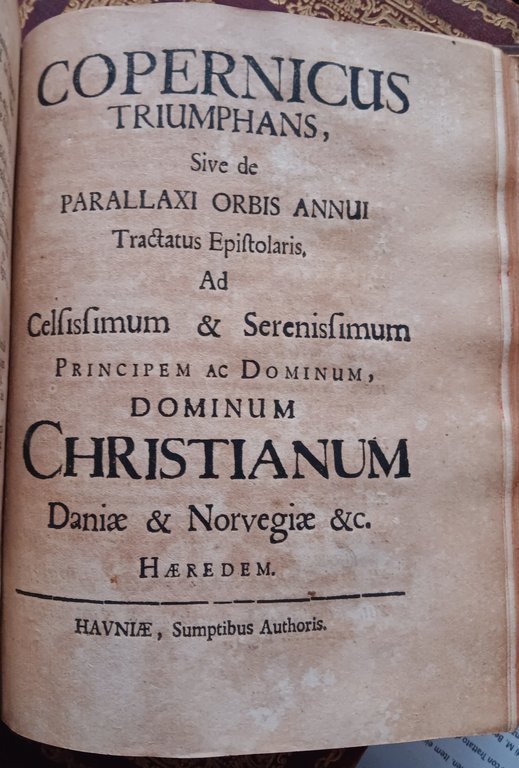 COPERNICUS
TRIUMPHANS,
Sive de
PARALLAXI ORBIS ANNUI
Tractatus Epiſtolaris,
Ad
Celſiſſimum & Sereniſſimum
PRINCIPEM AC DOMINUM,
DOMINUM
CHRISTIANUM
Daniæ & Norvegiæ &c.
HÆREDEM.

HAVNIÆ, Sumptibus Authoris.